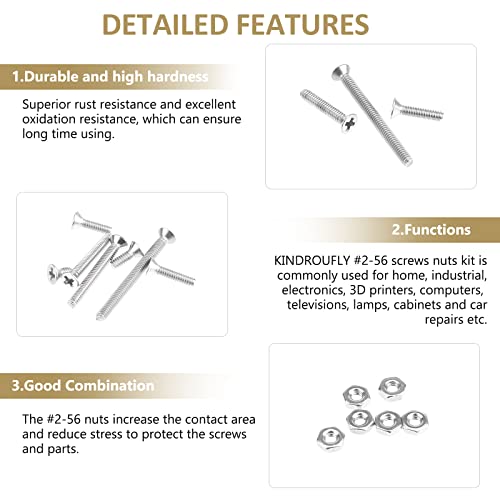 DETAILED FEATURES

1.Durable and high hardness

Superior rust resistance and excellent oxidation resistance, which can ensure long time using.

2.Functions

KINDROUFLY #2-56 screws nuts kit is commonly used for home, industrial, electronics, 3D printers, computers, televisions, lamps, cabinets and car repairs etc.

3.Good Combination

The #2-56 nuts increase the contact area and reduce stress to protect the screws and parts.